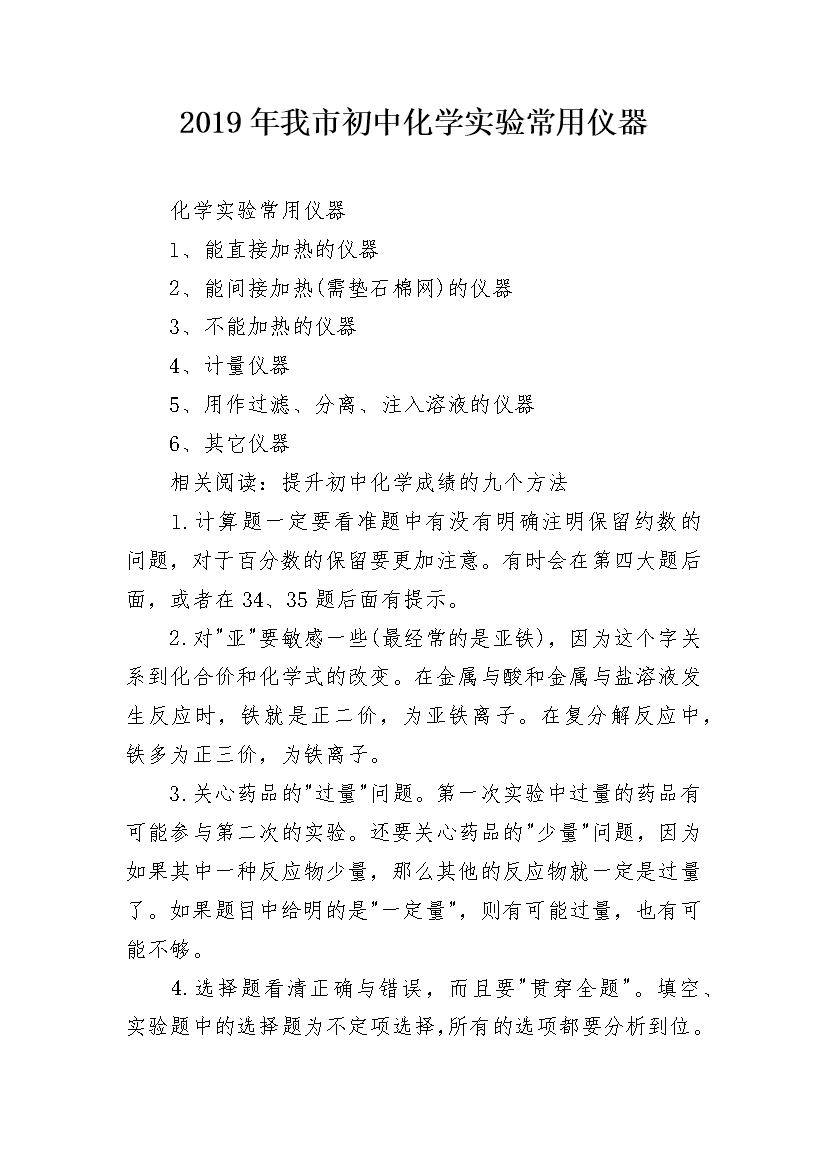 2019年我市初中化学实验常用仪器

化学实验常用仪器

1、能直接加热的仪器

2、能间接加热(需垫石棉网)的仪器

3、不能加热的仪器

4、计量仪器

5、用作过滤、分离、注入溶液的仪器

6、其它仪器

相关阅读：提升初中化学成绩的九个方法

1.计算题一定要看准题中有没有明确注明保留约数的问题，对于百分数的保留要更加注意。有时会在第四大题后面，或者在34、35题后面有提示。

2.对"亚"要敏感一些(最经常的是亚铁)，因为这个字关系到化合价和化学式的改变。在金属与酸和金属与盐溶液发生反应时，铁就是正二价，为亚铁离子。在复分解反应中，铁多为正三价，为铁离子。

3.关心药品的"过量"问题。第一次实验中过量的药品有可能参与第二次的实验。还要关心药品的"少量"问题，因为如果其中一种反应物少量，那么其他的反应物就一定是过量了。如果题目中给明的是"一定量"，则有可能过量，也有可能不够。

4.选择题看清正确与错误，而且要"贯穿全题"。填空、实验题中的选择题为不定项选择,所有的选项都要分析到位。